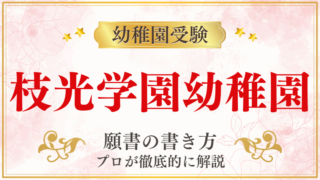 幼稚園受験

枝光学園幼稚園

願書の書き方
プロが徹底的に解説